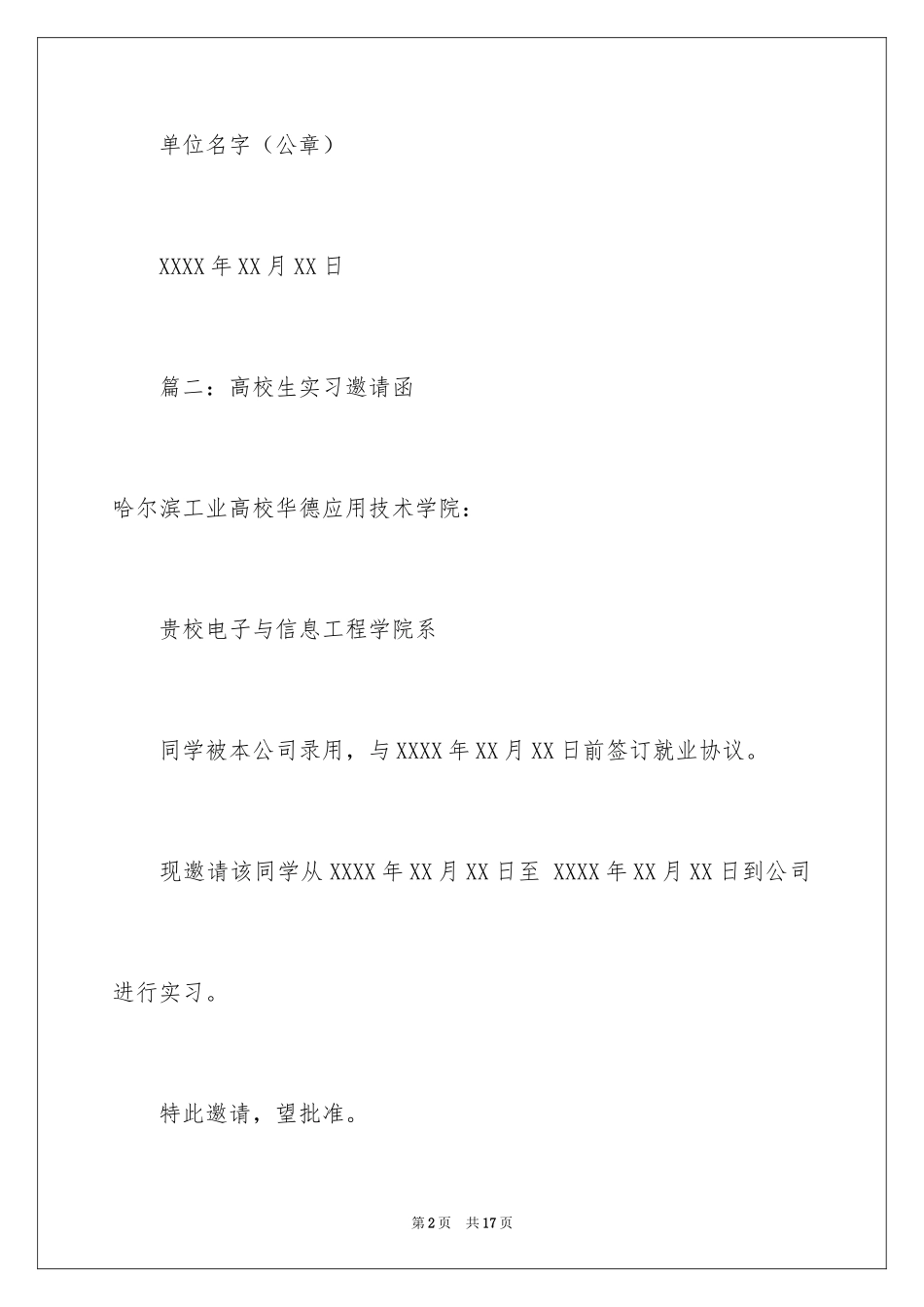 单位名字（公章）

XXXX 年 XX 月 XX 日

篇二：高校生实习邀请函

哈尔滨工业高校华德应用技术学院：

贵校电子与信息工程学院系

同学被本公司录用，与 XXXX 年 XX 月 XX 日前签订就业协议。

现邀请该同学从 XXXX 年 XX 月 XX 日至 XXXX 年 XX 月 XX 日到公司进行实习。

特此邀请，望批准。

第 2 页 共 17 页